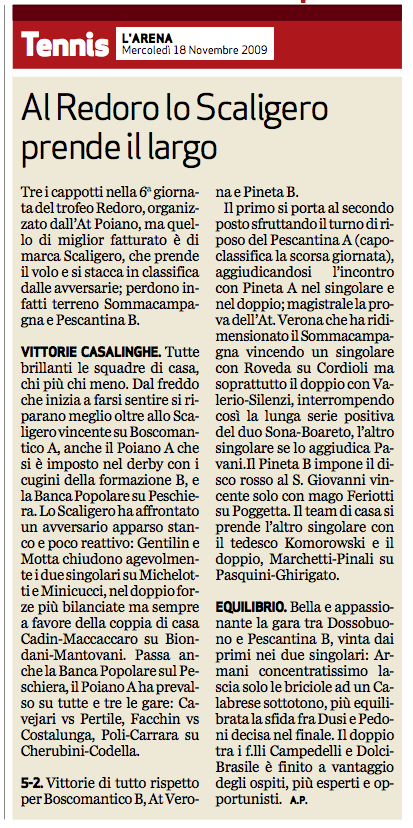 Tennis L'ARENA Mercoledì 18 Novembre 2009

Al Redoro lo Scaligero prende il largo

Tre i cappotti nella 6ª giornata del trofeo Redoro, organizzato dall'At Poiano, ma quello di miglior fatturato è di marca Scaligero, che prende il volo e si stacca in classifica dalle avversarie; perdono infatti terreno Sommacampagna e Pescantina B.

VITTORIE CASALINGHE. Tutte brillanti le squadre di casa, chi più chi meno. Dal freddo che inizia a farsi sentire si riparano meglio oltre allo Scaligero vincente su Boscomantico A, anche il Poiano A che si è imposto nel derby con i cugini della formazione B, e la Banca Popolare su Peschiera. Lo Scaligero ha affrontato un avversario apparso stanco e poco reattivo: Gentilin e Motta chiudono agevolmente i due singolari su Michelotti e Minicucci, nel doppio forze più bilanciate ma sempre a favore della coppia di casa Cadin-Maccaccaro su Biondani-Mantovani. Passa anche la Banca Popolare sul Peschiera, il Poiano A ha prevalso su tutte e tre le gare: Cavejari vs Pertile, Facchin vs Costalunga, Poli-Carrara su Cherubini-Codella.

5-2. Vittorie di tutto rispetto per Boscomantico B, At Verona e Pineta B.

Il primo si porta al secondo posto sfruttando il turno di riposo del Pescantina A (capoclassifica la scorsa giornata), aggiudicandosi l'incontro con Pineta A nel singolare e nel doppio; magistrale la prova dell'At. Verona che ha ridimensionato il Sommacampagna vincendo un singolare con Roveda su Cordioli ma soprattutto il doppio con Valerio-Silenzi, interrompendo così la lunga serie positiva del duo Sona-Boareto, l'altro singolare se lo aggiudica Pavani.Il Pineta B impone il disco rosso al S. Giovanni vincente solo con mago Feriotti su Poggetta. Il team di casa si prende l'altro singolare con il tedesco Komorowski e il doppio, Marchetti-Pinali su Pasquini-Ghirigato.

EQUILIBRIO. Bella e appassionante la gara tra Dossobuono e Pescantina B, vinta dai primi nei due singolari: Armani concentratissimo lascia solo le briciole ad un Calabrese sottotono, più equilibrata la sfida fra Dusi e Pedoni decisa nel finale. Il doppio tra i f.lli Campedelli e Dolci-Brasile è finito a vantaggio degli ospiti, più esperti e opportunisti. A.P.